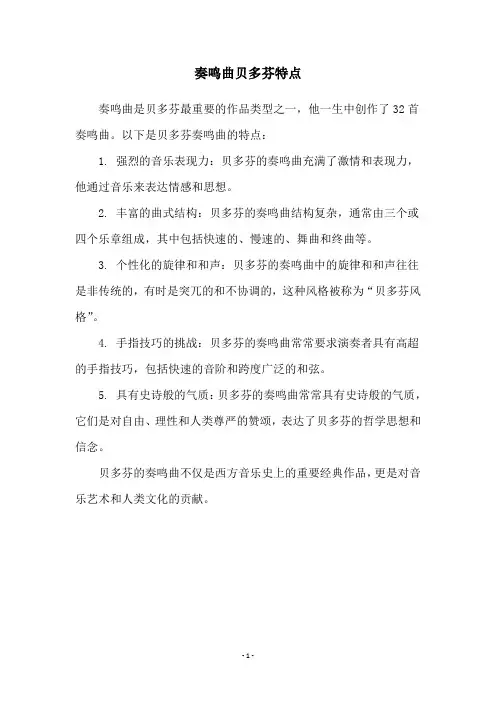 奏鸣曲贝多芬特点

奏鸣曲是贝多芬最重要的作品类型之一，他一生中创作了 32 首奏鸣曲。以下是贝多芬奏鸣曲的特点：

1. 强烈的音乐表现力：贝多芬的奏鸣曲充满了激情和表现力，他通过音乐来表达情感和思想。

2. 丰富的曲式结构：贝多芬的奏鸣曲结构复杂，通常由三个或四个乐章组成，其中包括快速的、慢速的、舞曲和终曲等。

3. 个性化的旋律和和声：贝多芬的奏鸣曲中的旋律和和声往往是非传统的，有时是突兀的和不协调的，这种风格被称为“贝多芬风格”。

4. 手指技巧的挑战：贝多芬的奏鸣曲常常要求演奏者具有高超的手指技巧，包括快速的音阶和跨度广泛的和弦。

5. 具有史诗般的气质：贝多芬的奏鸣曲常常具有史诗般的气质，它们是对自由、理性和人类尊严的赞颂，表达了贝多芬的哲学思想和信念。

贝多芬的奏鸣曲不仅是西方音乐史上的重要经典作品，更是对音乐艺术和人类文化的贡献。

- 1 -